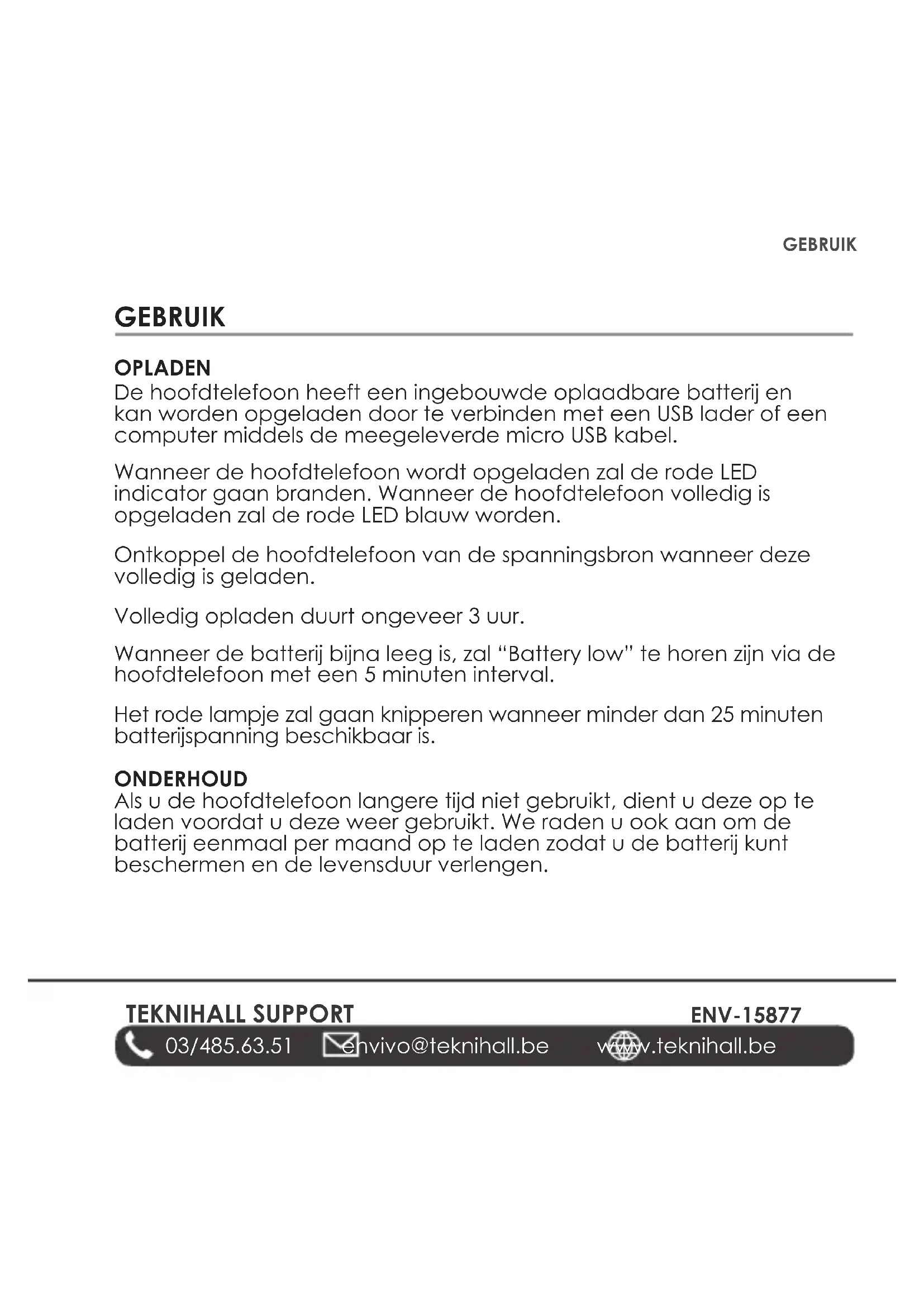 GEBRUIK

GEBRUIK

OPLADEN
De hoofdtelefoon heeft een ingebouwde oplaadbare batterij en kan worden opgeladen door te verbinden met een USB lader of een computer middels de meegeleverde micro USB kabel.

Wanneer de hoofdtelefoon wordt opgeladen zal de rode LED indicator gaan branden. Wanneer de hoofdtelefoon volledig is opgeladen zal de rode LED blauw worden.

Ontkoppel de hoofdtelefoon van de spanningsbron wanneer deze volledig is geladen.

Volledig opladen duurt ongeveer 3 uur.

Wanneer de batterij bijna leeg is, zal "Battery low" te horen zijn via de hoofdtelefoon met een 5 minuten interval.

Het rode lampje zal gaan knipperen wanneer minder dan 25 minuten batterijspanning beschikbaar is.

ONDERHOUD
Als u de hoofdtelefoon langere tijd niet gebruikt, dient u deze op te laden voordat u deze weer gebruikt. We raden u ook aan om de batterij eenmaal per maand op te laden zodat u de batterij kunt beschermen en de levensduur verlengen.

TEKNIHALL SUPPORT ENV-15877
03/485.63.51 envivo@teknihall.be www.teknihall.be